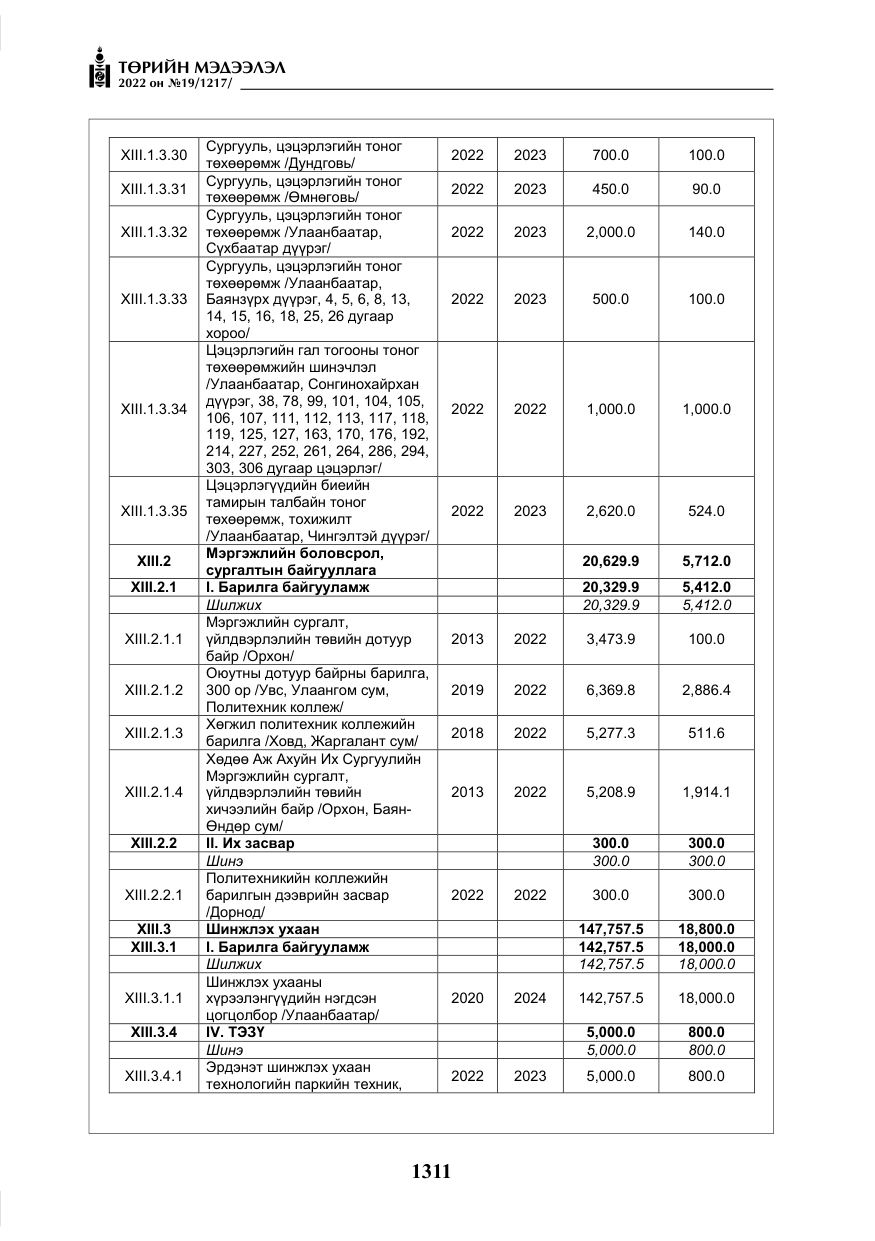 ТӨРИЙН МЭДЭЭЛЭЛ
2022 он №19/1217/

| XIII.1.3.30 | Сургууль, цэцэрлэгийн тоног төхөөрөмж /Дундговь/ | 2022 | 2023 | 700.0 | 100.0 |
|---|---|---|---|---|---|
| XIII.1.3.31 | Сургууль, цэцэрлэгийн тоног төхөөрөмж /Өмнөговь/ | 2022 | 2023 | 450.0 | 90.0 |
| XIII.1.3.32 | Сургууль, цэцэрлэгийн тоног төхөөрөмж /Улаанбаатар, Сүхбаатар дүүрэг/ | 2022 | 2023 | 2,000.0 | 140.0 |
| XIII.1.3.33 | Сургууль, цэцэрлэгийн тоног төхөөрөмж /Улаанбаатар, Баянзүрх дүүрэг, 4, 5, 6, 8, 13, 14, 15, 16, 18, 25, 26 дугаар хороо/ | 2022 | 2023 | 500.0 | 100.0 |
| XIII.1.3.34 | Цэцэрлэгийн гал тогооны тоног төхөөрөмжийн шинэчлэл /Улаанбаатар, Сонгинохайрхан дүүрэг, 38, 78, 99, 101, 104, 105, 106, 107, 111, 112, 113, 117, 118, 119, 125, 127, 163, 170, 176, 192, 214, 227, 252, 261, 264, 286, 294, 303, 306 дугаар цэцэрлэг/ | 2022 | 2022 | 1,000.0 | 1,000.0 |
| XIII.1.3.35 | Цэцэрлэгүүдийн биеийн тамирын талбайн тоног төхөөрөмж, тохижилт /Улаанбаатар, Чингэлтэй дүүрэг/ | 2022 | 2023 | 2,620.0 | 524.0 |
| XIII.2 | Мэргэжлийн боловсрол, сургалтын байгууллага | | | 20,629.9 | 5,712.0 |
| XIII.2.1 | I. Барилга байгууламж | | | 20,329.9 | 5,412.0 |
| | Шилжих | | | 20,329.9 | 5,412.0 |
| XIII.2.1.1 | Мэргэжлийн сургалт, үйлдвэрлэлийн төвийн дотуур байр /Орхон/ | 2013 | 2022 | 3,473.9 | 100.0 |
| XIII.2.1.2 | Оюутны дотуур байрны барилга, 300 ор /Увс, Улаангом сум, Политехник коллеж/ | 2019 | 2022 | 6,369.8 | 2,886.4 |
| XIII.2.1.3 | Хөгжил политехник коллежийн барилга /Ховд, Жаргалант сум/ | 2018 | 2022 | 5,277.3 | 511.6 |
| XIII.2.1.4 | Хөдөө Аж Ахуйн Их Сургуулийн Мэргэжлийн сургалт, үйлдвэрлэлийн төвийн хичээлийн байр /Орхон, Баян-Өндөр сум/ | 2013 | 2022 | 5,208.9 | 1,914.1 |
| XIII.2.2 | II. Их засвар | | | 300.0 | 300.0 |
| | Шинэ | | | 300.0 | 300.0 |
| XIII.2.2.1 | Политехникийн коллежийн барилгын дээврийн засвар /Дорнод/ | 2022 | 2022 | 300.0 | 300.0 |
| XIII.3 | Шинжлэх ухаан | | | 147,757.5 | 18,800.0 |
| XIII.3.1 | I. Барилга байгууламж | | | 142,757.5 | 18,000.0 |
| | Шилжих | | | 142,757.5 | 18,000.0 |
| XIII.3.1.1 | Шинжлэх ухааны хүрээлэнгүүдийн нэгдсэн цогцолбор /Улаанбаатар/ | 2020 | 2024 | 142,757.5 | 18,000.0 |
| XIII.3.4 | IV. ТЭЗҮ | | | 5,000.0 | 800.0 |
| | Шинэ | | | 5,000.0 | 800.0 |
| XIII.3.4.1 | Эрдэнэт шинжлэх ухаан технологийн паркийн техник, | 2022 | 2023 | 5,000.0 | 800.0 |

1311